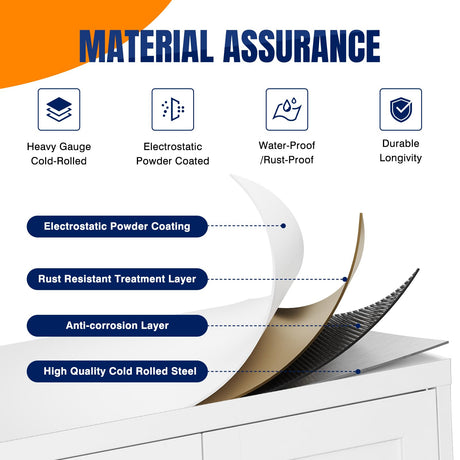 MATERIAL ASSURANCE

Heavy Gauge
Cold-Rolled

Electrostatic
Powder Coated

Water-Proof
/Rust-Proof

Durable
Longivity

Electrostatic Powder Coating

Rust Resistant Treatment Layer

Anti-corrosion Layer

High Quality Cold Rolled Steel